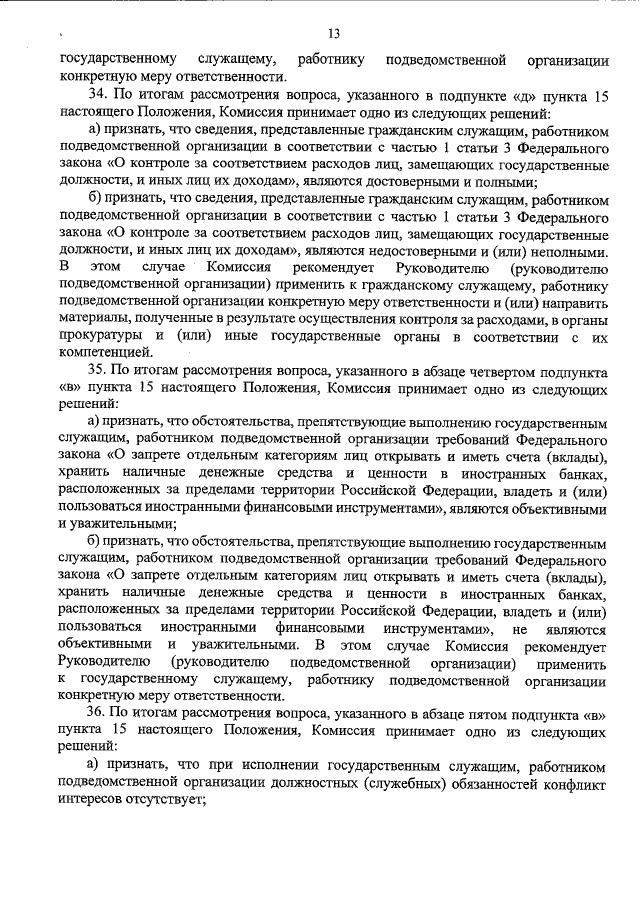 13

государственному служащему, работнику подведомственной организации конкретную меру ответственности.

34. По итогам рассмотрения вопроса, указанного в подпункте «д» пункта 15 настоящего Положения, Комиссия принимает одно из следующих решений:

а) признать, что сведения, представленные гражданским служащим, работником подведомственной организации в соответствии с частью 1 статьи 3 Федерального закона «О контроле за соответствием расходов лиц, замещающих государственные должности, и иных лиц их доходам», являются достоверными и полными;

б) признать, что сведения, представленные гражданским служащим, работником подведомственной организации в соответствии с частью 1 статьи 3 Федерального закона «О контроле за соответствием расходов лиц, замещающих государственные должности, и иных лиц их доходам», являются недостоверными и (или) неполными. В этом случае Комиссия рекомендует Руководителю (руководителю подведомственной организации) применить к гражданскому служащему, работнику подведомственной организации конкретную меру ответственности и (или) направить материалы, полученные в результате осуществления контроля за расходами, в органы прокуратуры и (или) иные государственные органы в соответствии с их компетенцией.

35. По итогам рассмотрения вопроса, указанного в абзаце четвертом подпункта «в» пункта 15 настоящего Положения, Комиссия принимает одно из следующих решений:

а) признать, что обстоятельства, препятствующие выполнению государственным служащим, работником подведомственной организации требований Федерального закона «О запрете отдельным категориям лиц открывать и иметь счета (вклады), хранить наличные денежные средства и ценности в иностранных банках, расположенных за пределами территории Российской Федерации, владеть и (или) пользоваться иностранными финансовыми инструментами», являются объективными и уважительными;

б) признать, что обстоятельства, препятствующие выполнению государственным служащим, работником подведомственной организации требований Федерального закона «О запрете отдельным категориям лиц открывать и иметь счета (вклады), хранить наличные денежные средства и ценности в иностранных банках, расположенных за пределами территории Российской Федерации, владеть и (или) пользоваться иностранными финансовыми инструментами», не являются объективными и уважительными. В этом случае Комиссия рекомендует Руководителю (руководителю подведомственной организации) применить к государственному служащему, работнику подведомственной организации конкретную меру ответственности.

36. По итогам рассмотрения вопроса, указанного в абзаце пятом подпункта «в» пункта 15 настоящего Положения, Комиссия принимает одно из следующих решений:

а) признать, что при исполнении государственным служащим, работником подведомственной организации должностных (служебных) обязанностей конфликт интересов отсутствует;